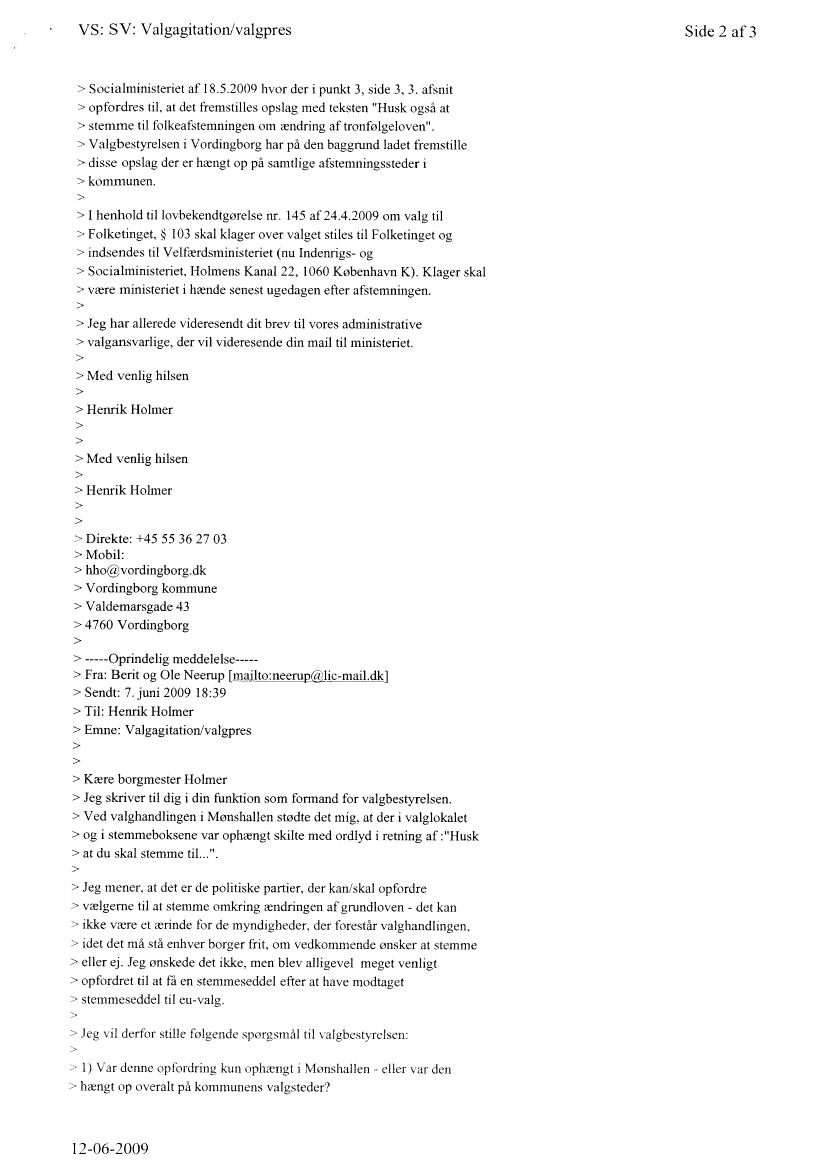 VS: SV: Valgagitation/valgpres

Side 2 af 3

> Socialministeriet af 18.5.2009 hvor der i punkt 3, side 3, 3. afsnit
> opfordres til, at det fremstilles opslag med teksten "Husk også at
> stemme til folkeafstemningen om ændring af tronfølgeloven".
> Valgbestyrelsen i Vordingborg har på den baggrund ladet fremstille
> disse opslag der er hængt op på samtlige afstemningssteder i
> kommunen.
>
> I henhold til lovbekendtgørelse nr. 145 af 24.4.2009 om valg til
> Folketinget, § 103 skal klager over valget stiles til Folketinget og
> indsendes til Velfærdsministeriet (nu Indenrigs- og
> Socialministeriet, Holmens Kanal 22, 1060 København K). Klager skal
> være ministeriet i hænde senest ugedagen efter afstemningen.
>
> Jeg har allerede videresendt dit brev til vores administrative
> valgansvarlige, der vil videresende din mail til ministeriet.
>
> Med venlig hilsen
>
> Henrik Holmer
>
>
> Med venlig hilsen
>
> Henrik Holmer
>
>
> Direkte: +45 55 36 27 03
> Mobil:
> hho@vordingborg.dk
> Vordingborg kommune
> Valdemarsgade 43
> 4760 Vordingborg
>
> -----Oprindelig meddelelse-----
> Fra: Berit og Ole Neerup [mailto:neerup@lic-mail.dk]
> Sendt: 7. juni 2009 18:39
> Til: Henrik Holmer
> Emne: Valgagitation/valgpres
>
>
> Kære borgmester Holmer
> Jeg skriver til dig i din funktion som formand for valgbestyrelsen.
> Ved valghandlingen i Mønshallen stødte det mig, at der i valglokalet
> og i stemmeboksene var ophængt skilte med ordlyd i retning af :"Husk
> at du skal stemme til...".
>
> Jeg mener, at det er de politiske partier, der kan/skal opfordre
> vælgerne til at stemme omkring ændringen af grundloven - det kan
> ikke være et ærinde for de myndigheder, der forestår valghandlingen,
> idet det må stå enhver borger frit, om vedkommende ønsker at stemme
> eller ej. Jeg ønskede det ikke, men blev alligevel meget venligt
> opfordret til at få en stemmeseddel efter at have modtaget
> stemmeseddel til eu-valg.
>
> Jeg vil derfor stille følgende spørgsmål til valgbestyrelsen:
>
> 1) Var denne opfordring kun ophængt i Mønshallen - eller var den
> hængt op overalt på kommunens valgsteder?

12-06-2009